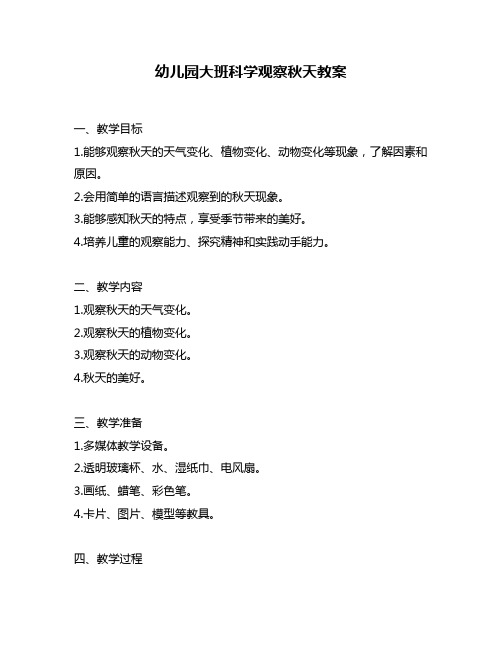 幼儿园大班科学观察秋天教案

一、教学目标

1.能够观察秋天的天气变化、植物变化、动物变化等现象，了解因素和原因。

2.会用简单的语言描述观察到的秋天现象。

3.能够感知秋天的特点，享受季节带来的美好。

4.培养儿童的观察能力、探究精神和实践动手能力。

二、教学内容

1.观察秋天的天气变化。

2.观察秋天的植物变化。

3.观察秋天的动物变化。

4.秋天的美好。

三、教学准备

1.多媒体教学设备。

2.透明玻璃杯、水、湿纸巾、电风扇。

3.画纸、蜡笔、彩色笔。

4.卡片、图片、模型等教具。

四、教学过程